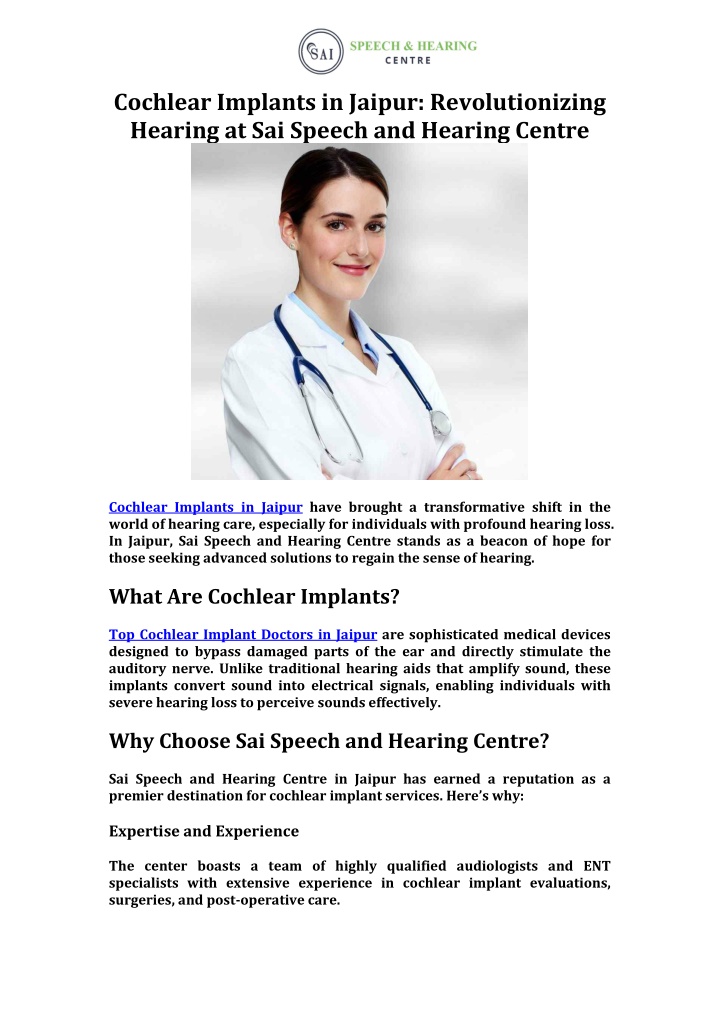 SAI SPEECH & HEARING CENTRE

Cochlear Implants in Jaipur: Revolutionizing Hearing at Sai Speech and Hearing Centre

Cochlear Implants in Jaipur have brought a transformative shift in the world of hearing care, especially for individuals with profound hearing loss. In Jaipur, Sai Speech and Hearing Centre stands as a beacon of hope for those seeking advanced solutions to regain the sense of hearing.

What Are Cochlear Implants?

Top Cochlear Implant Doctors in Jaipur are sophisticated medical devices designed to bypass damaged parts of the ear and directly stimulate the auditory nerve. Unlike traditional hearing aids that amplify sound, these implants convert sound into electrical signals, enabling individuals with severe hearing loss to perceive sounds effectively.

Why Choose Sai Speech and Hearing Centre?

Sai Speech and Hearing Centre in Jaipur has earned a reputation as a premier destination for cochlear implant services. Here's why:

Expertise and Experience

The center boasts a team of highly qualified audiologists and ENT specialists with extensive experience in cochlear implant evaluations, surgeries, and post-operative care.